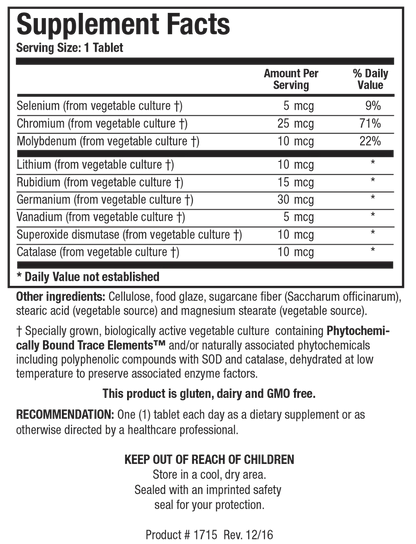 Supplement Facts
Serving Size: 1 Tablet

| | Amount Per Serving | % Daily Value |
|---|---|---|
| Selenium (from vegetable culture †) | 5 mcg | 9% |
| Chromium (from vegetable culture †) | 25 mcg | 71% |
| Molybdenum (from vegetable culture †) | 10 mcg | 22% |
| Lithium (from vegetable culture †) | 10 mcg | * |
| Rubidium (from vegetable culture †) | 15 mcg | * |
| Germanium (from vegetable culture †) | 30 mcg | * |
| Vanadium (from vegetable culture †) | 5 mcg | * |
| Superoxide dismutase (from vegetable culture †) | 10 mcg | * |
| Catalase (from vegetable culture †) | 10 mcg | * |

* Daily Value not established

Other ingredients: Cellulose, food glaze, sugarcane fiber (Saccharum officinarum), stearic acid (vegetable source) and magnesium stearate (vegetable source).

† Specially grown, biologically active vegetable culture containing Phytochemically Bound Trace Elements™ and/or naturally associated phytochemicals including polyphenolic compounds with SOD and catalase, dehydrated at low temperature to preserve associated enzyme factors.

This product is gluten, dairy and GMO free.

RECOMMENDATION: One (1) tablet each day as a dietary supplement or as otherwise directed by a healthcare professional.

KEEP OUT OF REACH OF CHILDREN
Store in a cool, dry area.
Sealed with an imprinted safety seal for your protection.

Product # 1715 Rev. 12/16